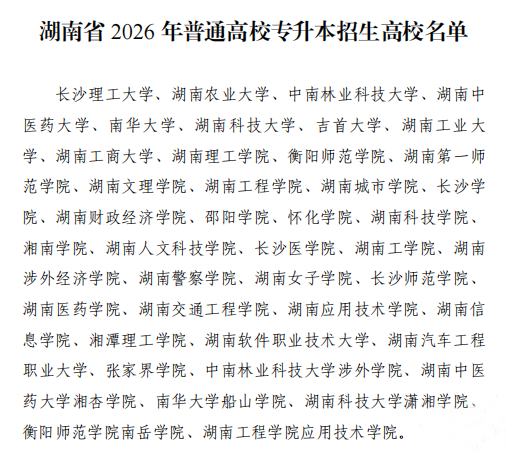 湖南省 2026 年普通高校专升本招生高校名单

长沙理工大学、湖南农业大学、中南林业科技大学、湖南中医药大学、南华大学、湖南科技大学、吉首大学、湖南工业大学、湖南工商大学、湖南理工学院、衡阳师范学院、湖南第一师范学院、湖南文理学院、湖南工程学院、湖南城市学院、长沙学院、湖南财政经济学院、邵阳学院、怀化学院、湖南科技学院、湘南学院、湖南人文科技学院、长沙医学院、湖南工学院、湖南涉外经济学院、湖南警察学院、湖南女子学院、长沙师范学院、湖南医药学院、湖南交通工程学院、湖南应用技术学院、湖南信息学院、湘潭理工学院、湖南软件职业技术大学、湖南汽车工程职业大学、张家界学院、中南林业科技大学涉外学院、湖南中医药大学湘杏学院、南华大学船山学院、湖南科技大学潇湘学院、衡阳师范学院南岳学院、湖南工程学院应用技术学院。